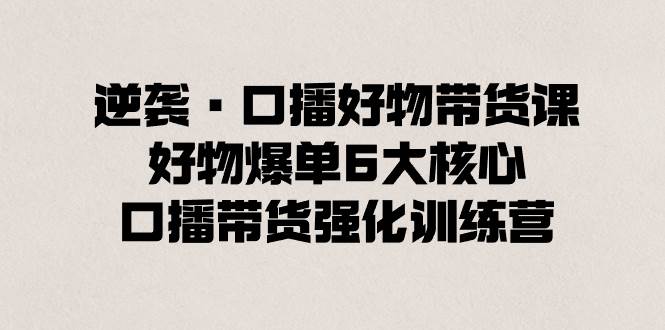 逆袭·口播好物带货课
好物爆单6大核心
口播带货强化训练营